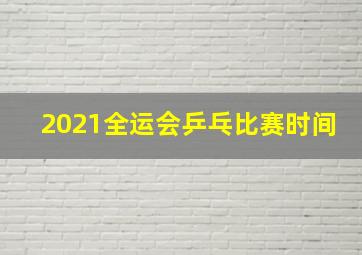 2021全运会乒乓比赛时间